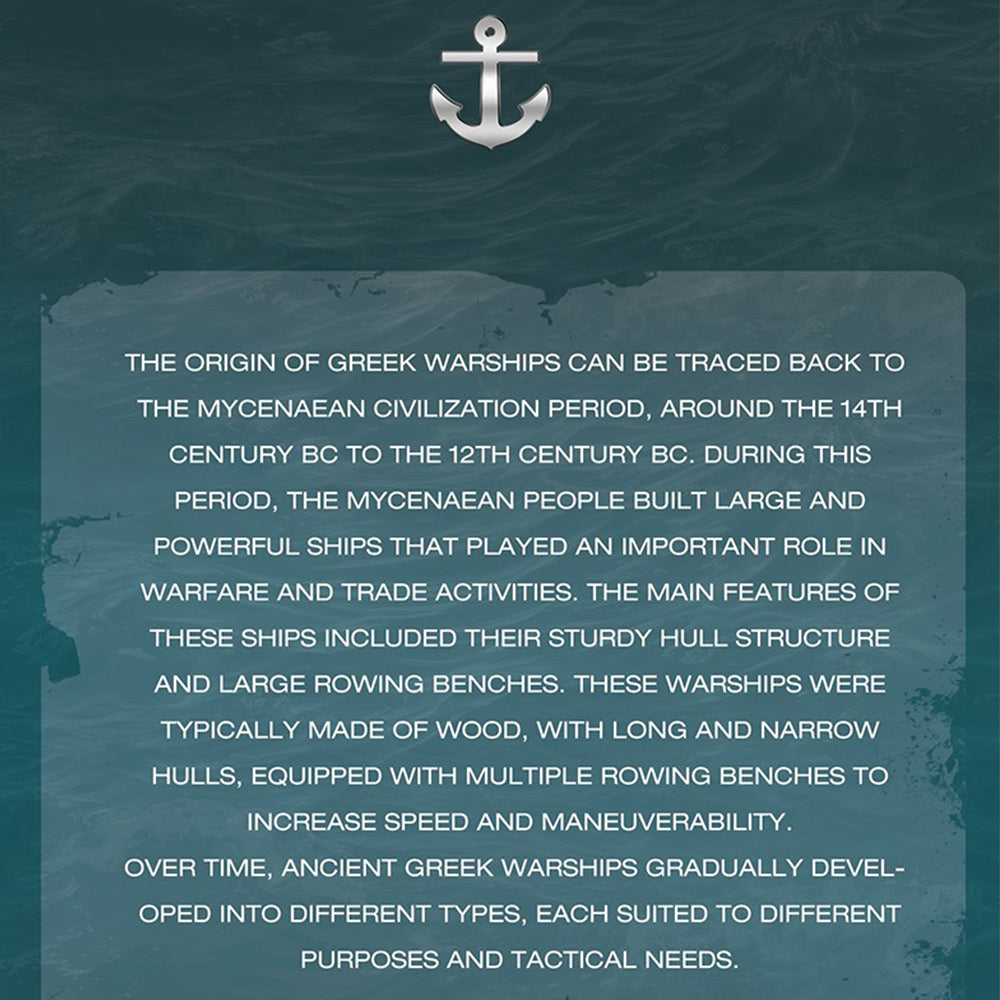 THE ORIGIN OF GREEK WARSHIPS CAN BE TRACED BACK TO THE MYCENAEAN CIVILIZATION PERIOD, AROUND THE 14TH CENTURY BC TO THE 12TH CENTURY BC. DURING THIS PERIOD, THE MYCENAEAN PEOPLE BUILT LARGE AND POWERFUL SHIPS THAT PLAYED AN IMPORTANT ROLE IN WARFARE AND TRADE ACTIVITIES. THE MAIN FEATURES OF THESE SHIPS INCLUDED THEIR STURDY HULL STRUCTURE AND LARGE ROWING BENCHES. THESE WARSHIPS WERE TYPICALLY MADE OF WOOD, WITH LONG AND NARROW HULLS, EQUIPPED WITH MULTIPLE ROWING BENCHES TO INCREASE SPEED AND MANEUVERABILITY.

OVER TIME, ANCIENT GREEK WARSHIPS GRADUALLY DEVELOPED INTO DIFFERENT TYPES, EACH SUITED TO DIFFERENT PURPOSES AND TACTICAL NEEDS.